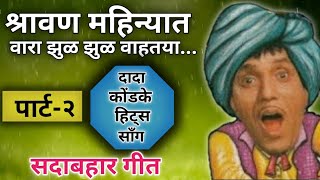 श्रावण महिन्यात
वारा झुळ झुळ वाहतया...

पार्ट-२

दादा
कोंडके
हिट्स
साँग

सदाबहार गीत